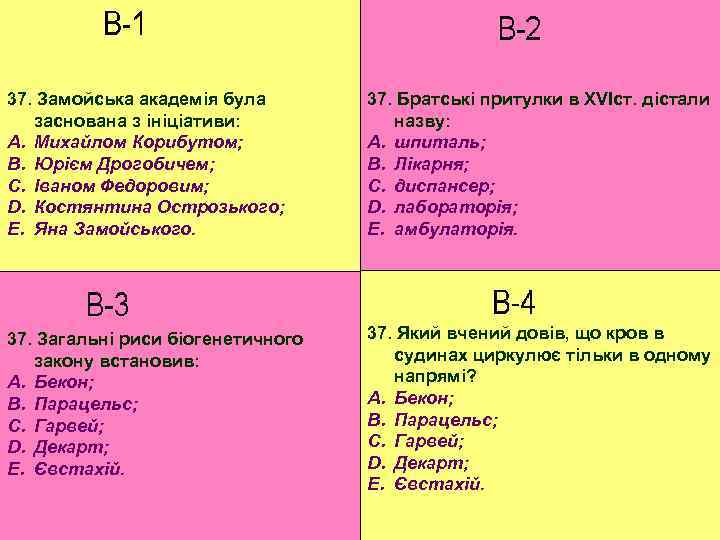 В-1

37. Замойська академія була заснована з ініціативи:
A. Михайлом Корибутом;
B. Юрієм Дрогобичем;
C. Іваном Федоровим;
D. Костянтина Острозького;
E. Яна Замойського.

В-2

37. Братські притулки в XVIст. дістали назву:
A. шпиталь;
B. Лікарня;
C. диспансер;
D. лабораторія;
E. амбулаторія.

В-3

37. Загальні риси біогенетичного закону встановив:
A. Бекон;
B. Парацельс;
C. Гарвей;
D. Декарт;
E. Євстахій.

В-4

37. Який вчений довів, що кров в судинах циркулює тільки в одному напрямі?
A. Бекон;
B. Парацельс;
C. Гарвей;
D. Декарт;
E. Євстахій.